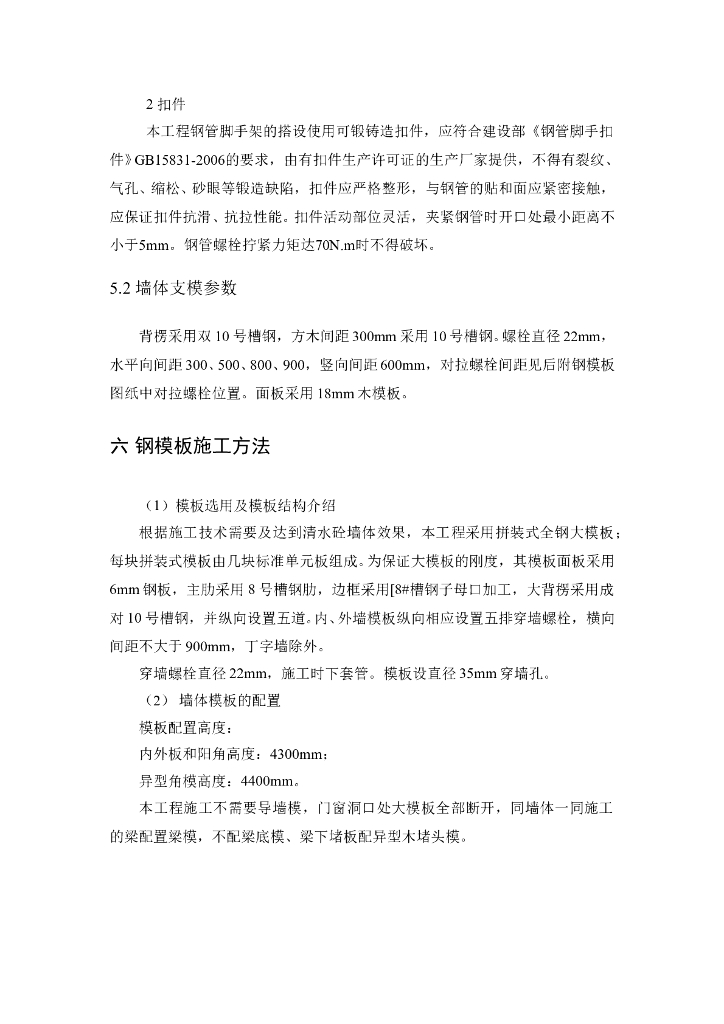 2 扣件

本工程钢管脚手架的搭设使用可锻铸造扣件，应符合建设部《钢管脚手扣件》GB15831-2006的要求，由有扣件生产许可证的生产厂家提供，不得有裂纹、气孔、缩松、砂眼等锻造缺陷，扣件应严格整形，与钢管的贴和面应紧密接触，应保证扣件抗滑、抗拉性能。扣件活动部位灵活，夹紧钢管时开口处最小距离不小于5mm。钢管螺栓拧紧力矩达70N.m时不得破坏。

5.2 墙体支模参数

背楞采用双 10 号槽钢，方木间距 300mm 采用 10 号槽钢。螺栓直径 22mm，水平向间距 300、500、800、900，竖向间距 600mm，对拉螺栓间距见后附钢模板图纸中对拉螺栓位置。面板采用 18mm 木模板。

六 钢模板施工方法

（1）模板选用及模板结构介绍

根据施工技术需要及达到清水砼墙体效果，本工程采用拼装式全钢大模板；每块拼装式模板由几块标准单元板组成。为保证大模板的刚度，其模板面板采用 6mm 钢板，主肋采用 8 号槽钢肋，边框采用[8#槽钢子母口加工，大背楞采用成对 10 号槽钢，并纵向设置五道。内、外墙模板纵向相应设置五排穿墙螺栓，横向间距不大于 900mm，丁字墙除外。

穿墙螺栓直径 22mm，施工时下套管。模板设直径 35mm 穿墙孔。

（2） 墙体模板的配置

模板配置高度：

内外板和阳角高度：4300mm；

异型角模高度：4400mm。

本工程施工不需要导墙模，门窗洞口处大模板全部断开，同墙体一同施工的梁配置梁模，不配梁底模、梁下堵板配异型木堵头模。